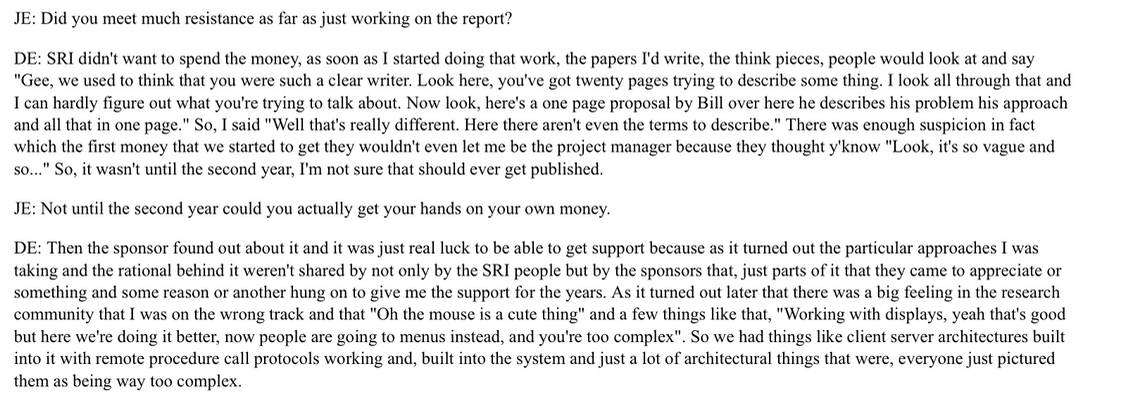 JE: Did you meet much resistance as far as just working on the report?

DE: SRI didn't want to spend the money, as soon as I started doing that work, the papers I'd write, the think pieces, people would look at and say "Gee, we used to think that you were such a clear writer. Look here, you've got twenty pages trying to describe some thing. I look all through that and I can hardly figure out what you're trying to talk about. Now look, here's a one page proposal by Bill over here he describes his problem his approach and all that in one page." So, I said "Well that's really different. Here there aren't even the terms to describe." There was enough suspicion in fact which the first money that we started to get they wouldn't even let me be the project manager because they thought y'know "Look, it's so vague and so..." So, it wasn't until the second year, I'm not sure that should ever get published.

JE: Not until the second year could you actually get your hands on your own money.

DE: Then the sponsor found out about it and it was just real luck to be able to get support because as it turned out the particular approaches I was taking and the rational behind it weren't shared by not only by the SRI people but by the sponsors that, just parts of it that they came to appreciate or something and some reason or another hung on to give me the support for the years. As it turned out later that there was a big feeling in the research community that I was on the wrong track and that "Oh the mouse is a cute thing" and a few things like that, "Working with displays, yeah that's good but here we're doing it better, now people are going to menus instead, and you're too complex". So we had things like client server architectures built into it with remote procedure call protocols working and, built into the system and just a lot of architectural things that were, everyone just pictured them as being way too complex.